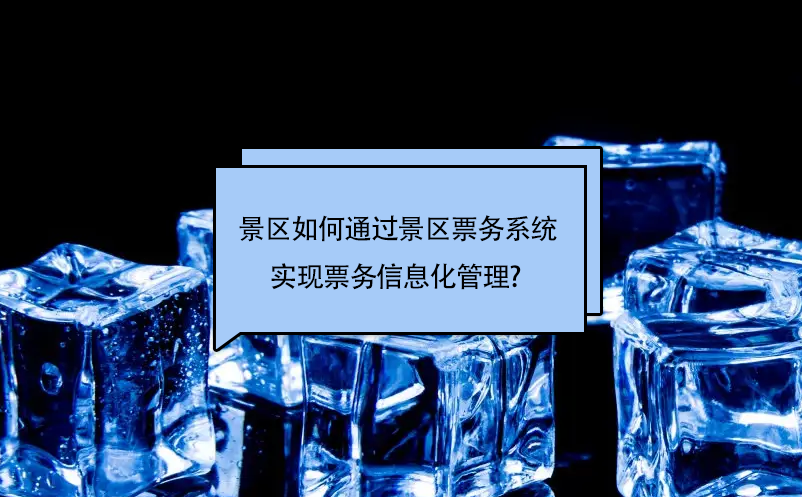 景区如何通过景区票务系统实现票务信息化管理?